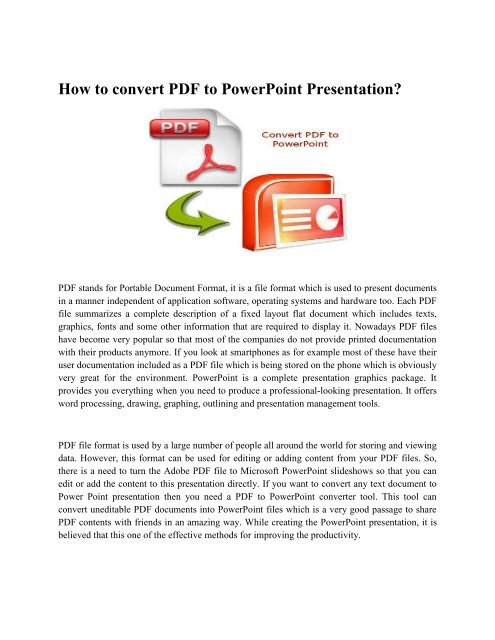 How to convert PDF to PowerPoint Presentation?

PDF

Convert PDF to PowerPoint

PDF stands for Portable Document Format, it is a file format which is used to present documents in a manner independent of application software, operating systems and hardware too. Each PDF file summarizes a complete description of a fixed layout flat document which includes texts, graphics, fonts and some other information that are required to display it. Nowadays PDF files have become very popular so that most of the companies do not provide printed documentation with their products anymore. If you look at smartphones as for example most of these have their user documentation included as a PDF file which is being stored on the phone which is obviously very great for the environment. PowerPoint is a complete presentation graphics package. It provides you everything when you need to produce a professional-looking presentation. It offers word processing, drawing, graphing, outlining and presentation management tools.

PDF file format is used by a large number of people all around the world for storing and viewing data. However, this format can be used for editing or adding content from your PDF files. So, there is a need to turn the Adobe PDF file to Microsoft PowerPoint slideshows so that you can edit or add the content to this presentation directly. If you want to convert any text document to Power Point presentation then you need a PDF to PowerPoint converter tool. This tool can convert uneditable PDF documents into PowerPoint files which is a very good passage to share PDF contents with friends in an amazing way. While creating the PowerPoint presentation, it is believed that this one of the effective methods for improving the productivity.